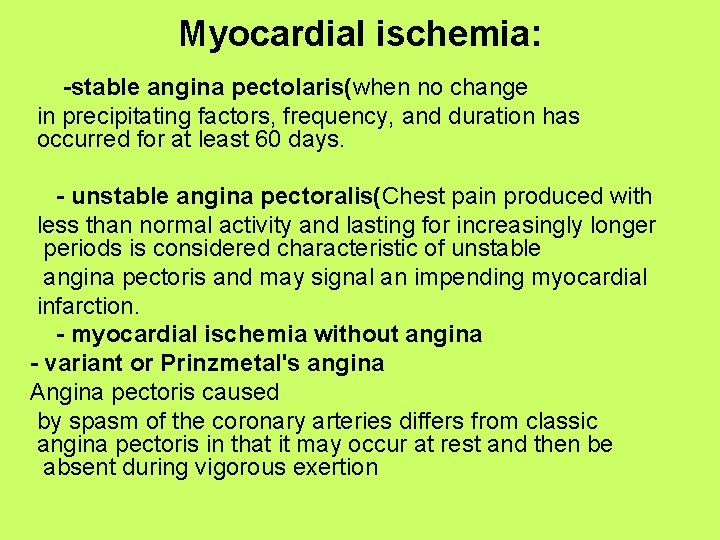 Myocardial ischemia:

-stable angina pectolaris(when no change in precipitating factors, frequency, and duration has occurred for at least 60 days.

- unstable angina pectoralis(Chest pain produced with less than normal activity and lasting for increasingly longer periods is considered characteristic of unstable angina pectoris and may signal an impending myocardial infarction.

- myocardial ischemia without angina

- variant or Prinzmetal's angina

Angina pectoris caused by spasm of the coronary arteries differs from classic angina pectoris in that it may occur at rest and then be absent during vigorous exertion